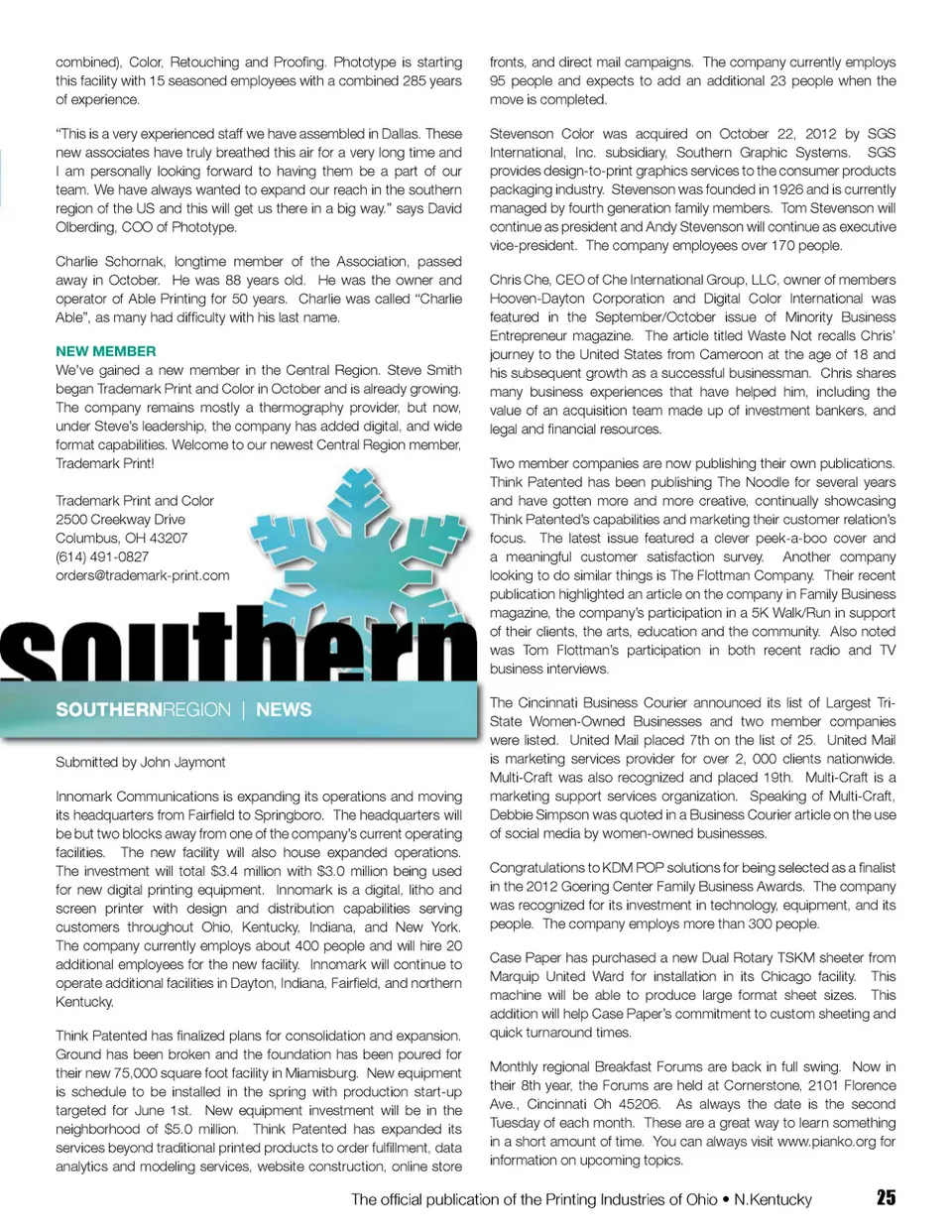 combined), Color, Retouching and Proofing. Phototype is starting this facility with 15 seasoned employees with a combined 285 years of experience.

"This is a very experienced staff we have assembled in Dallas. These new associates have truly breathed this air for a very long time and I am personally looking forward to having them be a part of our team. We have always wanted to expand our reach in the southern region of the US and this will get us there in a big way." says David Olberding, COO of Phototype.

Charlie Schornak, longtime member of the Association, passed away in October. He was 88 years old. He was the owner and operator of Able Printing for 50 years. Charlie was called "Charlie Able", as many had difficulty with his last name.

NEW MEMBER
We've gained a new member in the Central Region. Steve Smith began Trademark Print and Color in October and is already growing. The company remains mostly a thermography provider, but now, under Steve's leadership, the company has added digital, and wide format capabilities. Welcome to our newest Central Region member, Trademark Print!

Trademark Print and Color
2500 Creekway Drive
Columbus, OH 43207
(614) 491-0827
orders@trademark-print.com

southern

SOUTHERNREGION | NEWS

Submitted by John Jaymont

Innomark Communications is expanding its operations and moving its headquarters from Fairfield to Springboro. The headquarters will be but two blocks away from one of the company's current operating facilities. The new facility will also house expanded operations. The investment will total $3.4 million with $3.0 million being used for new digital printing equipment. Innomark is a digital, litho and screen printer with design and distribution capabilities serving customers throughout Ohio, Kentucky, Indiana, and New York. The company currently employs about 400 people and will hire 20 additional employees for the new facility. Innomark will continue to operate additional facilities in Dayton, Indiana, Fairfield, and northern Kentucky.

Think Patented has finalized plans for consolidation and expansion. Ground has been broken and the foundation has been poured for their new 75,000 square foot facility in Miamisburg. New equipment is schedule to be installed in the spring with production start-up targeted for June 1st. New equipment investment will be in the neighborhood of $5.0 million. Think Patented has expanded its services beyond traditional printed products to order fulfillment, data analytics and modeling services, website construction, online store fronts, and direct mail campaigns. The company currently employs 95 people and expects to add an additional 23 people when the move is completed.

Stevenson Color was acquired on October 22, 2012 by SGS International, Inc. subsidiary, Southern Graphic Systems. SGS provides design-to-print graphics services to the consumer products packaging industry. Stevenson was founded in 1926 and is currently managed by fourth generation family members. Tom Stevenson will continue as president and Andy Stevenson will continue as executive vice-president. The company employees over 170 people.

Chris Che, CEO of Che International Group, LLC, owner of members Hooven-Dayton Corporation and Digital Color International was featured in the September/October issue of Minority Business Entrepreneur magazine. The article titled Waste Not recalls Chris' journey to the United States from Cameroon at the age of 18 and his subsequent growth as a successful businessman. Chris shares many business experiences that have helped him, including the value of an acquisition team made up of investment bankers, and legal and financial resources.

Two member companies are now publishing their own publications. Think Patented has been publishing The Noodle for several years and have gotten more and more creative, continually showcasing Think Patented's capabilities and marketing their customer relation's focus. The latest issue featured a clever peek-a-boo cover and a meaningful customer satisfaction survey. Another company looking to do similar things is The Flottman Company. Their recent publication highlighted an article on the company in Family Business magazine, the company's participation in a 5K Walk/Run in support of their clients, the arts, education and the community. Also noted was Tom Flottman's participation in both recent radio and TV business interviews.

The Cincinnati Business Courier announced its list of Largest Tri-State Women-Owned Businesses and two member companies were listed. United Mail placed 7th on the list of 25. United Mail is marketing services provider for over 2, 000 clients nationwide. Multi-Craft was also recognized and placed 19th. Multi-Craft is a marketing support services organization. Speaking of Multi-Craft, Debbie Simpson was quoted in a Business Courier article on the use of social media by women-owned businesses.

Congratulations to KDM POP solutions for being selected as a finalist in the 2012 Goering Center Family Business Awards. The company was recognized for its investment in technology, equipment, and its people. The company employs more than 300 people.

Case Paper has purchased a new Dual Rotary TSKM sheeter from Marquip United Ward for installation in its Chicago facility. This machine will be able to produce large format sheet sizes. This addition will help Case Paper's commitment to custom sheeting and quick turnaround times.

Monthly regional Breakfast Forums are back in full swing. Now in their 8th year, the Forums are held at Cornerstone, 2101 Florence Ave., Cincinnati Oh 45206. As always the date is the second Tuesday of each month. These are a great way to learn something in a short amount of time. You can always visit www.pianko.org for information on upcoming topics.

The official publication of the Printing Industries of Ohio • N.Kentucky 25